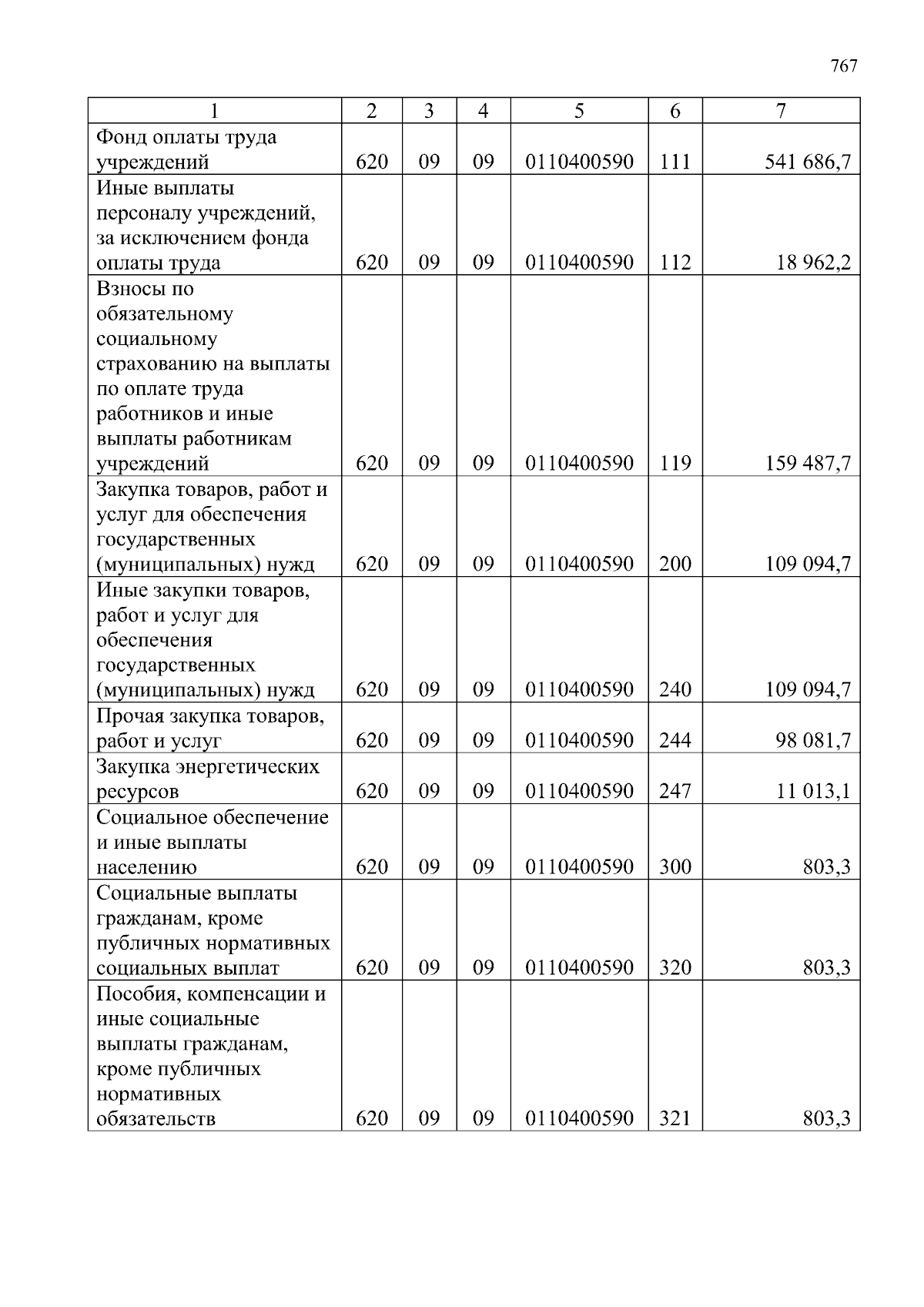 767

| 1 | 2 | 3 | 4 | 5 | 6 | 7 |
|---|---|---|---|---|---|---|
| Фонд оплаты труда учреждений | 620 | 09 | 09 | 0110400590 | 111 | 541 686,7 |
| Иные выплаты персоналу учреждений, за исключением фонда оплаты труда | 620 | 09 | 09 | 0110400590 | 112 | 18 962,2 |
| Взносы по обязательному социальному страхованию на выплаты по оплате труда работников и иные выплаты работникам учреждений | 620 | 09 | 09 | 0110400590 | 119 | 159 487,7 |
| Закупка товаров, работ и услуг для обеспечения государственных (муниципальных) нужд | 620 | 09 | 09 | 0110400590 | 200 | 109 094,7 |
| Иные закупки товаров, работ и услуг для обеспечения государственных (муниципальных) нужд | 620 | 09 | 09 | 0110400590 | 240 | 109 094,7 |
| Прочая закупка товаров, работ и услуг | 620 | 09 | 09 | 0110400590 | 244 | 98 081,7 |
| Закупка энергетических ресурсов | 620 | 09 | 09 | 0110400590 | 247 | 11 013,1 |
| Социальное обеспечение и иные выплаты населению | 620 | 09 | 09 | 0110400590 | 300 | 803,3 |
| Социальные выплаты гражданам, кроме публичных нормативных социальных выплат | 620 | 09 | 09 | 0110400590 | 320 | 803,3 |
| Пособия, компенсации и иные социальные выплаты гражданам, кроме публичных нормативных обязательств | 620 | 09 | 09 | 0110400590 | 321 | 803,3 |